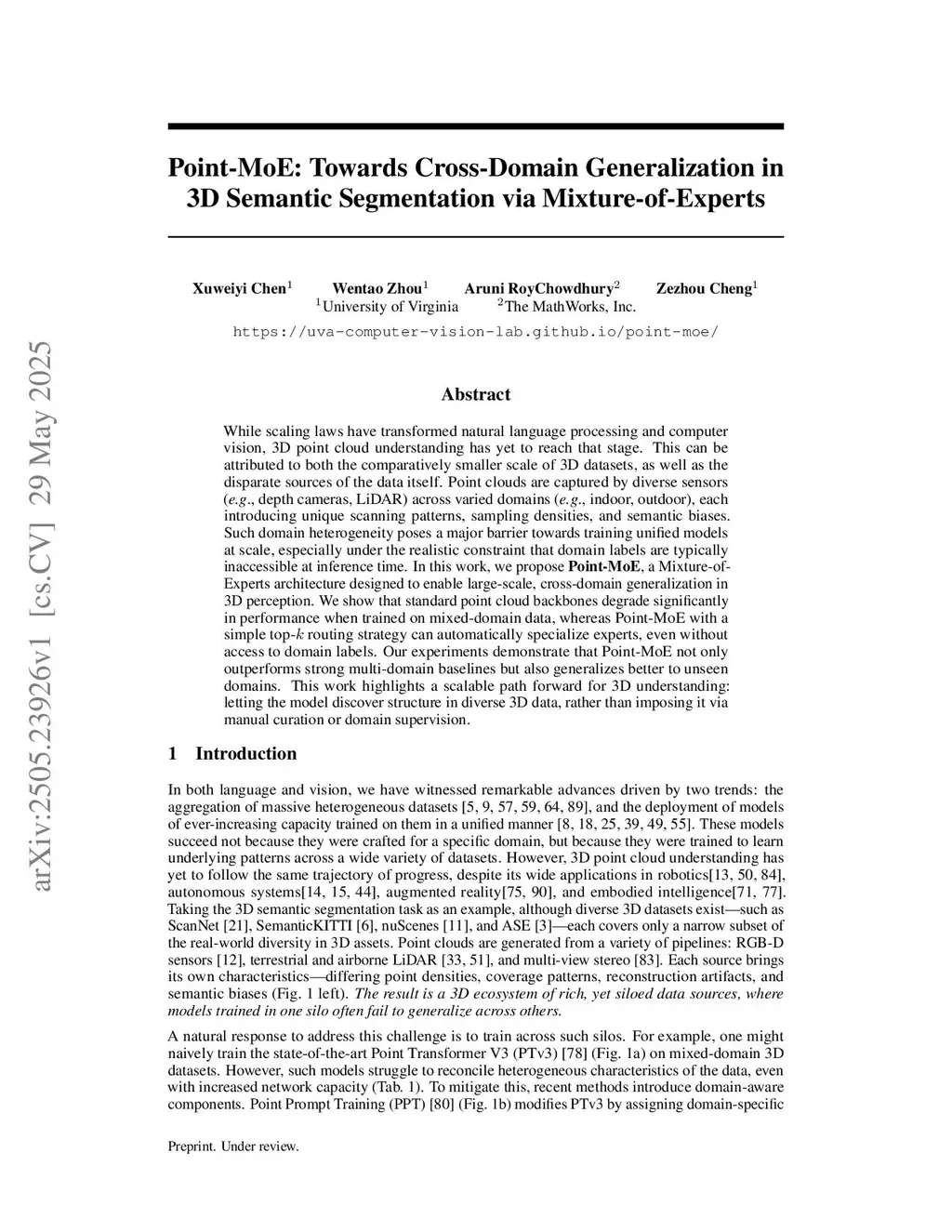 arXiv:2505.23926v1 [cs.CV] 29 May 2025

Point-MoE: Towards Cross-Domain Generalization in 3D Semantic Segmentation via Mixture-of-Experts

Xuweiyi Chen$^1$ Wentao Zhou$^1$ Aruni RoyChowdhury$^2$ Zezhou Cheng$^1$
$^1$University of Virginia $^2$The MathWorks, Inc.
https://uva-computer-vision-lab.github.io/point-moe/

Abstract

While scaling laws have transformed natural language processing and computer vision, 3D point cloud understanding has yet to reach that stage. This can be attributed to both the comparatively smaller scale of 3D datasets, as well as the disparate sources of the data itself. Point clouds are captured by diverse sensors (e.g., depth cameras, LiDAR) across varied domains (e.g., indoor, outdoor), each introducing unique scanning patterns, sampling densities, and semantic biases. Such domain heterogeneity poses a major barrier towards training unified models at scale, especially under the realistic constraint that domain labels are typically inaccessible at inference time. In this work, we propose Point-MoE, a Mixture-of-Experts architecture designed to enable large-scale, cross-domain generalization in 3D perception. We show that standard point cloud backbones degrade significantly in performance when trained on mixed-domain data, whereas Point-MoE with a simple top-$k$ routing strategy can automatically specialize experts, even without access to domain labels. Our experiments demonstrate that Point-MoE not only outperforms strong multi-domain baselines but also generalizes better to unseen domains. This work highlights a scalable path forward for 3D understanding: letting the model discover structure in diverse 3D data, rather than imposing it via manual curation or domain supervision.

1 Introduction

In both language and vision, we have witnessed remarkable advances driven by two trends: the aggregation of massive heterogeneous datasets [5, 9, 57, 59, 64, 89], and the deployment of models of ever-increasing capacity trained on them in a unified manner [8, 18, 25, 39, 49, 55]. These models succeed not because they were crafted for a specific domain, but because they were trained to learn underlying patterns across a wide variety of datasets. However, 3D point cloud understanding has yet to follow the same trajectory of progress, despite its wide applications in robotics[13, 50, 84], autonomous systems[14, 15, 44], augmented reality[75, 90], and embodied intelligence[71, 77]. Taking the 3D semantic segmentation task as an example, although diverse 3D datasets exist—such as ScanNet [21], SemanticKITTI [6], nuScenes [11], and ASE [3]—each covers only a narrow subset of the real-world diversity in 3D assets. Point clouds are generated from a variety of pipelines: RGB-D sensors [12], terrestrial and airborne LiDAR [33, 51], and multi-view stereo [83]. Each source brings its own characteristics—differing point densities, coverage patterns, reconstruction artifacts, and semantic biases (Fig. 1 left). The result is a 3D ecosystem of rich, yet siloed data sources, where models trained in one silo often fail to generalize across others.

A natural response to address this challenge is to train across such silos. For example, one might naively train the state-of-the-art Point Transformer V3 (PTv3) [78] (Fig. 1a) on mixed-domain 3D datasets. However, such models struggle to reconcile heterogeneous characteristics of the data, even with increased network capacity (Tab. 1). To mitigate this, recent methods introduce domain-aware components. Point Prompt Training (PPT) [80] (Fig. 1b) modifies PTv3 by assigning domain-specific

Preprint. Under review.